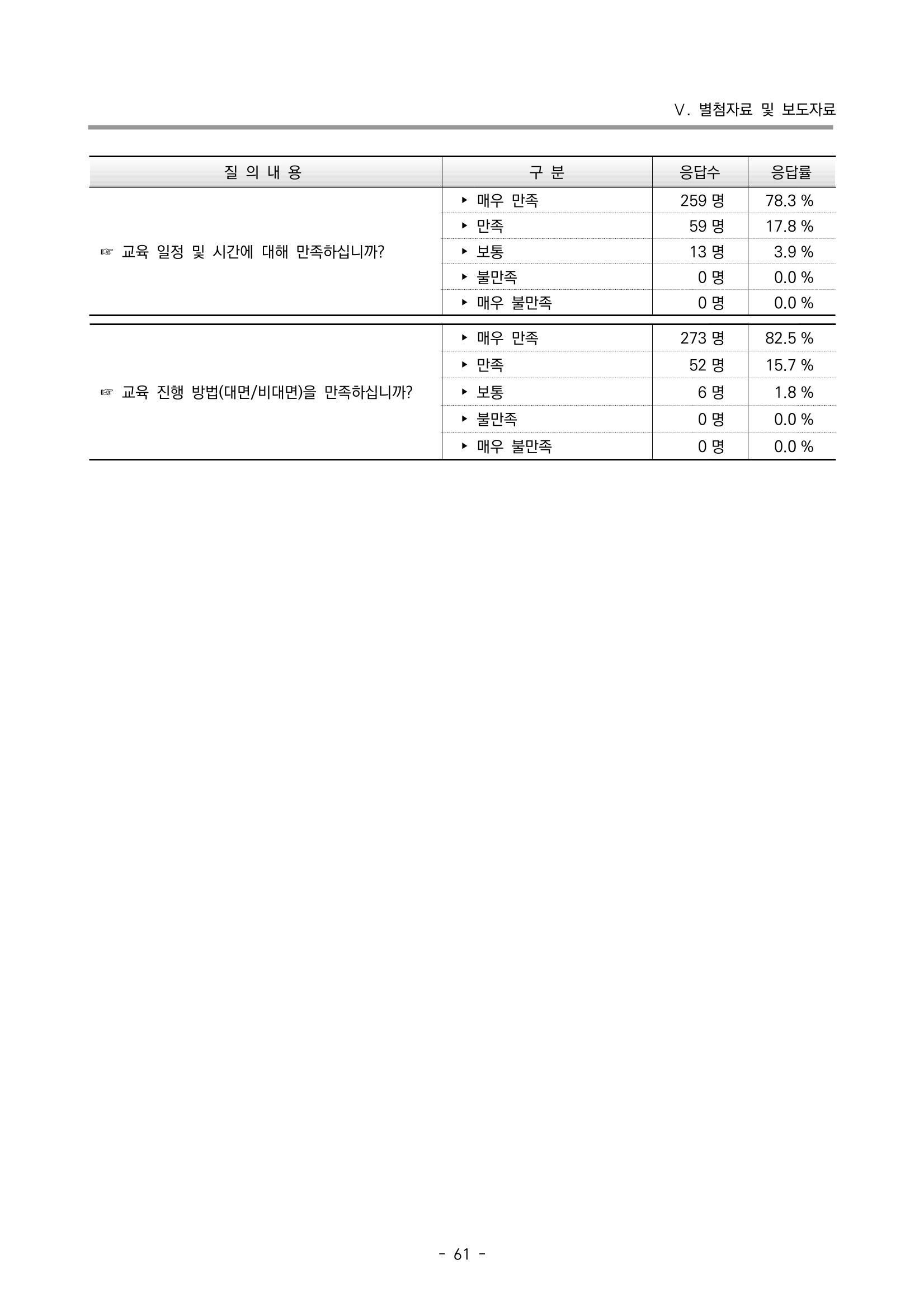 Ⅴ. 별첨자료 및 보도자료

| 질 의 내 용 | 구 분 | 응답수 | 응답률 |
|---|---|---|---|
| ☞ 교육 일정 및 시간에 대해 만족하십니까? | ▸ 매우 만족 | 259 명 | 78.3 % |
| | ▸ 만족 | 59 명 | 17.8 % |
| | ▸ 보통 | 13 명 | 3.9 % |
| | ▸ 불만족 | 0 명 | 0.0 % |
| | ▸ 매우 불만족 | 0 명 | 0.0 % |
| ☞ 교육 진행 방법(대면/비대면)을 만족하십니까? | ▸ 매우 만족 | 273 명 | 82.5 % |
| | ▸ 만족 | 52 명 | 15.7 % |
| | ▸ 보통 | 6 명 | 1.8 % |
| | ▸ 불만족 | 0 명 | 0.0 % |
| | ▸ 매우 불만족 | 0 명 | 0.0 % |

- 61 -